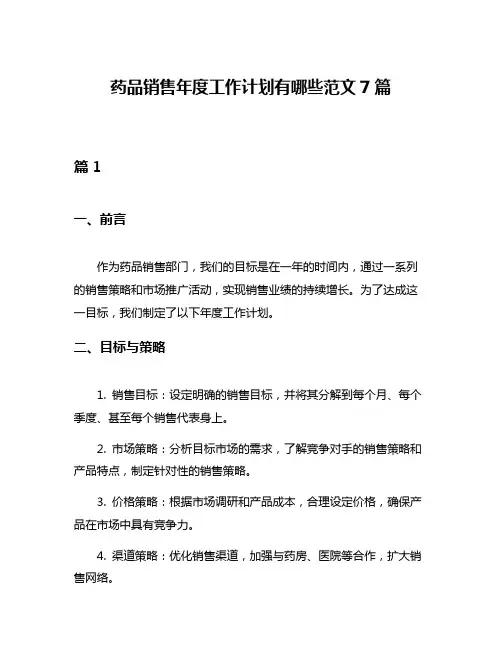 药品销售年度工作计划有哪些范文 7 篇

篇 1

一、前言

作为药品销售部门，我们的目标是在一年的时间内，通过一系列的销售策略和市场推广活动，实现销售业绩的持续增长。为了达成这一目标，我们制定了以下年度工作计划。

二、目标与策略

1. 销售目标：设定明确的销售目标，并将其分解到每个月、每个季度、甚至每个销售代表身上。

2. 市场策略：分析目标市场的需求，了解竞争对手的销售策略和产品特点，制定针对性的销售策略。

3. 价格策略：根据市场调研和产品成本，合理设定价格，确保产品在市场中具有竞争力。

4. 渠道策略：优化销售渠道，加强与药房、医院等合作，扩大销售网络。